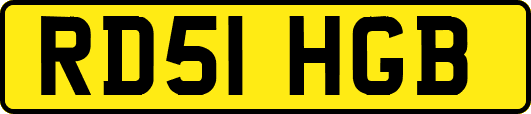 RD51 HGB